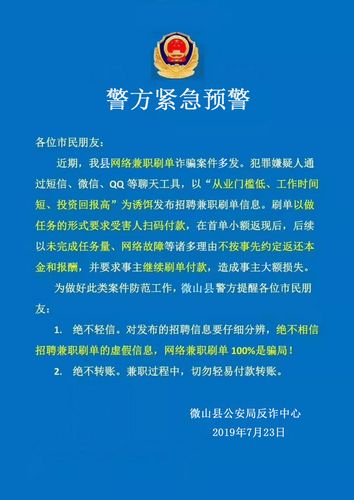 警方紧急预警

各位市民朋友：

近期，我县网络兼职刷单诈骗案件多发。犯罪嫌疑人通过短信、微信、QQ 等聊天工具，以“从业门槛低、工作时间短、投资回报高”为诱饵发布招聘兼职刷单信息。刷单以做任务的形式要求受害人扫码付款，在首单小额返现后，后续以未完成任务量、网络故障等诸多理由不按事先约定返还本金和报酬，并要求事主继续刷单付款，造成事主大额损失。

为做好此类案件防范工作，微山县警方提醒各位市民朋友：

1. 绝不轻信。对发布的招聘信息要仔细分辨，绝不相信招聘兼职刷单的虚假信息，网络兼职刷单 100%是骗局！

2. 绝不转账。兼职过程中，切勿轻易付款转账。

微山县公安局反诈中心
2019年7月23日